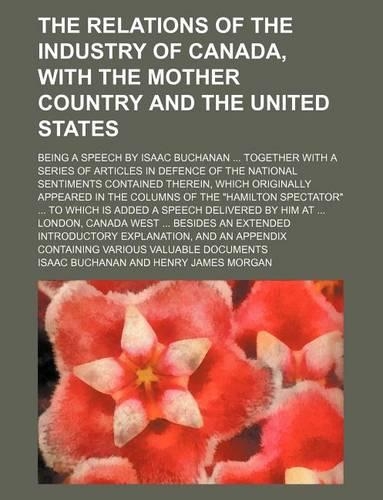 THE RELATIONS OF THE INDUSTRY OF CANADA, WITH THE MOTHER COUNTRY AND THE UNITED STATES

BEING A SPEECH BY ISAAC BUCHANAN ... TOGETHER WITH A SERIES OF ARTICLES IN DEFENCE OF THE NATIONAL SENTIMENTS CONTAINED THEREIN, WHICH ORIGINALLY APPEARED IN THE COLUMNS OF THE "HAMILTON SPECTATOR" ... TO WHICH IS ADDED A SPEECH DELIVERED BY HIM AT ... LONDON, CANADA WEST ... BESIDES AN EXTENDED INTRODUCTORY EXPLANATION, AND AN APPENDIX CONTAINING VARIOUS VALUABLE DOCUMENTS

ISAAC BUCHANAN AND HENRY JAMES MORGAN